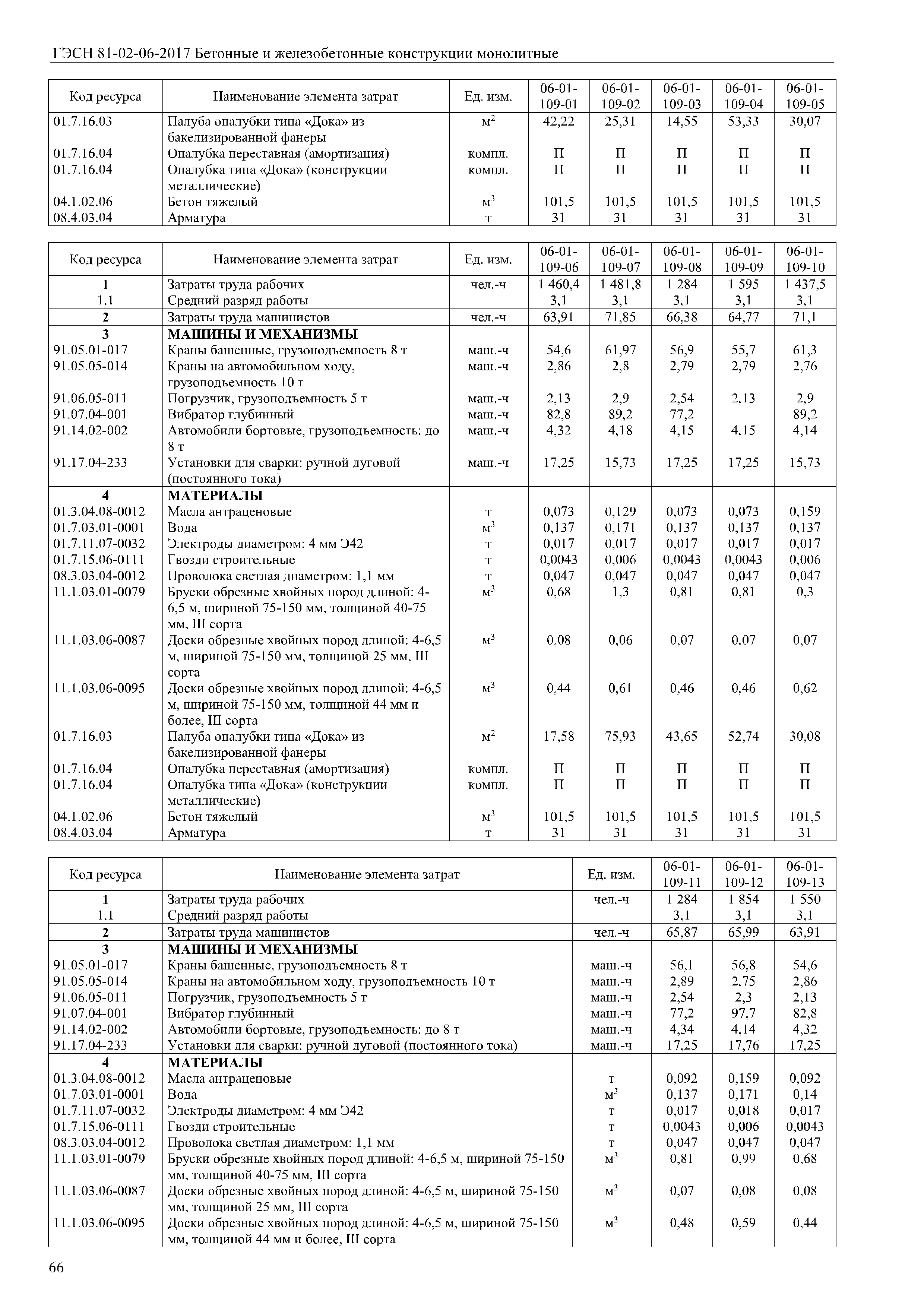 ГЭСН 81-02-06-2017 Бетонные и железобетонные конструкции монолитные

| Код ресурса | Наименование элемента затрат | Ед. изм. | 06-01-109-01 | 06-01-109-02 | 06-01-109-03 | 06-01-109-04 | 06-01-109-05 |
|---|---|---|---|---|---|---|---|
| 01.7.16.03 | Палуба опалубки типа «Дока» из бакелизированной фанеры | $м^2$ | 42,22 | 25,31 | 14,55 | 53,33 | 30,07 |
| 01.7.16.04 | Опалубка переставная (амортизация) | компл. | П | П | П | П | П |
| 01.7.16.04 | Опалубка типа «Дока» (конструкции металлические) | компл. | П | П | П | П | П |
| 04.1.02.06 | Бетон тяжелый | $м^3$ | 101,5 | 101,5 | 101,5 | 101,5 | 101,5 |
| 08.4.03.04 | Арматура | т | 31 | 31 | 31 | 31 | 31 |

| Код ресурса | Наименование элемента затрат | Ед. изм. | 06-01-109-06 | 06-01-109-07 | 06-01-109-08 | 06-01-109-09 | 06-01-109-10 |
|---|---|---|---|---|---|---|---|
| 1 | Затраты труда рабочих | чел.-ч | 1 460,4 | 1 481,8 | 1 284 | 1 595 | 1 437,5 |
| 1.1 | Средний разряд работы | | 3,1 | 3,1 | 3,1 | 3,1 | 3,1 |
| 2 | Затраты труда машинистов | чел.-ч | 63,91 | 71,85 | 66,38 | 64,77 | 71,1 |
| 3 | МАШИНЫ И МЕХАНИЗМЫ | | | | | | |
| 91.05.01-017 | Краны башенные, грузоподъемность 8 т | маш.-ч | 54,6 | 61,97 | 56,9 | 55,7 | 61,3 |
| 91.05.05-014 | Краны на автомобильном ходу, грузоподъемность 10 т | маш.-ч | 2,86 | 2,8 | 2,79 | 2,79 | 2,76 |
| 91.06.05-011 | Погрузчик, грузоподъемность 5 т | маш.-ч | 2,13 | 2,9 | 2,54 | 2,13 | 2,9 |
| 91.07.04-001 | Вибратор глубинный | маш.-ч | 82,8 | 89,2 | 77,2 | | 89,2 |
| 91.14.02-002 | Автомобили бортовые, грузоподъемность: до 8 т | маш.-ч | 4,32 | 4,18 | 4,15 | 4,15 | 4,14 |
| 91.17.04-233 | Установки для сварки: ручной дуговой (постоянного тока) | маш.-ч | 17,25 | 15,73 | 17,25 | 17,25 | 15,73 |
| 4 | МАТЕРИАЛЫ | | | | | | |
| 01.3.04.08-0012 | Масла антраценовые | т | 0,073 | 0,129 | 0,073 | 0,073 | 0,159 |
| 01.7.03.01-0001 | Вода | $м^3$ | 0,137 | 0,171 | 0,137 | 0,137 | 0,137 |
| 01.7.11.07-0032 | Электроды диаметром: 4 мм Э42 | т | 0,017 | 0,017 | 0,017 | 0,017 | 0,017 |
| 01.7.15.06-0111 | Гвозди строительные | т | 0,0043 | 0,006 | 0,0043 | 0,0043 | 0,006 |
| 08.3.03.04-0012 | Проволока светлая диаметром: 1,1 мм | т | 0,047 | 0,047 | 0,047 | 0,047 | 0,047 |
| 11.1.03.01-0079 | Бруски обрезные хвойных пород длиной: 4-6,5 м, шириной 75-150 мм, толщиной 40-75 мм, III сорта | $м^3$ | 0,68 | 1,3 | 0,81 | 0,81 | 0,3 |
| 11.1.03.06-0087 | Доски обрезные хвойных пород длиной: 4-6,5 м, шириной 75-150 мм, толщиной 25 мм, III сорта | $м^3$ | 0,08 | 0,06 | 0,07 | 0,07 | 0,07 |
| 11.1.03.06-0095 | Доски обрезные хвойных пород длиной: 4-6,5 м, шириной 75-150 мм, толщиной 44 мм и более, III сорта | $м^3$ | 0,44 | 0,61 | 0,46 | 0,46 | 0,62 |
| 01.7.16.03 | Палуба опалубки типа «Дока» из бакелизированной фанеры | $м^2$ | 17,58 | 75,93 | 43,65 | 52,74 | 30,08 |
| 01.7.16.04 | Опалубка переставная (амортизация) | компл. | П | П | П | П | П |
| 01.7.16.04 | Опалубка типа «Дока» (конструкции металлические) | компл. | П | П | П | П | П |
| 04.1.02.06 | Бетон тяжелый | $м^3$ | 101,5 | 101,5 | 101,5 | 101,5 | 101,5 |
| 08.4.03.04 | Арматура | т | 31 | 31 | 31 | 31 | 31 |

| Код ресурса | Наименование элемента затрат | Ед. изм. | 06-01-109-11 | 06-01-109-12 | 06-01-109-13 |
|---|---|---|---|---|---|
| 1 | Затраты труда рабочих | чел.-ч | 1 284 | 1 854 | 1 550 |
| 1.1 | Средний разряд работы | | 3,1 | 3,1 | 3,1 |
| 2 | Затраты труда машинистов | чел.-ч | 65,87 | 65,99 | 63,91 |
| 3 | МАШИНЫ И МЕХАНИЗМЫ | | | | |
| 91.05.01-017 | Краны башенные, грузоподъемность 8 т | маш.-ч | 56,1 | 56,8 | 54,6 |
| 91.05.05-014 | Краны на автомобильном ходу, грузоподъемность 10 т | маш.-ч | 2,89 | 2,75 | 2,86 |
| 91.06.05-011 | Погрузчик, грузоподъемность 5 т | маш.-ч | 2,54 | 2,3 | 2,13 |
| 91.07.04-001 | Вибратор глубинный | маш.-ч | 77,2 | 97,7 | 82,8 |
| 91.14.02-002 | Автомобили бортовые, грузоподъемность: до 8 т | маш.-ч | 4,34 | 4,14 | 4,32 |
| 91.17.04-233 | Установки для сварки: ручной дуговой (постоянного тока) | маш.-ч | 17,25 | 17,76 | 17,25 |
| 4 | МАТЕРИАЛЫ | | | | |
| 01.3.04.08-0012 | Масла антраценовые | т | 0,092 | 0,159 | 0,092 |
| 01.7.03.01-0001 | Вода | $м^3$ | 0,137 | 0,171 | 0,14 |
| 01.7.11.07-0032 | Электроды диаметром: 4 мм Э42 | т | 0,017 | 0,018 | 0,017 |
| 01.7.15.06-0111 | Гвозди строительные | т | 0,0043 | 0,006 | 0,0043 |
| 08.3.03.04-0012 | Проволока светлая диаметром: 1,1 мм | т | 0,047 | 0,047 | 0,047 |
| 11.1.03.01-0079 | Бруски обрезные хвойных пород длиной: 4-6,5 м, шириной 75-150 мм, толщиной 40-75 мм, III сорта | $м^3$ | 0,81 | 0,99 | 0,68 |
| 11.1.03.06-0087 | Доски обрезные хвойных пород длиной: 4-6,5 м, шириной 75-150 мм, толщиной 25 мм, III сорта | $м^3$ | 0,07 | 0,08 | 0,08 |
| 11.1.03.06-0095 | Доски обрезные хвойных пород длиной: 4-6,5 м, шириной 75-150 мм, толщиной 44 мм и более, III сорта | $м^3$ | 0,48 | 0,59 | 0,44 |

66